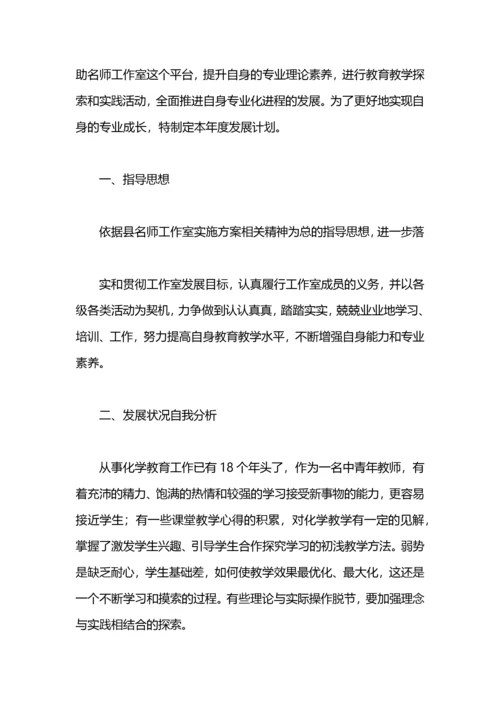 助名师工作室这个平台，提升自身的专业理论素养，进行教育教学探索和实践活动，全面推进自身专业化进程的发展。为了更好地实现自身的专业成长，特制定本年度发展计划。

一、指导思想

依据县名师工作室实施方案相关精神为总的指导思想，进一步落

实和贯彻工作室发展目标，认真履行工作室成员的义务，并以各级各类活动为契机，力争做到认认真真，踏踏实实，兢兢业业地学习、培训、工作，努力提高自身教育教学水平，不断增强自身能力和专业素养。

二、发展状况自我分析

从事化学教育工作已有 18 个年头了，作为一名中青年教师，有着充沛的精力、饱满的热情和较强的学习接受新事物的能力，更容易接近学生；有一些课堂教学心得的积累，对化学教学有一定的见解，掌握了激发学生兴趣、引导学生合作探究学习的初浅教学方法。弱势是缺乏耐心，学生基础差，如何使教学效果最优化、最大化，这还是一个不断学习和摸索的过程。有些理论与实际操作脱节，要加强理念与实践相结合的探索。